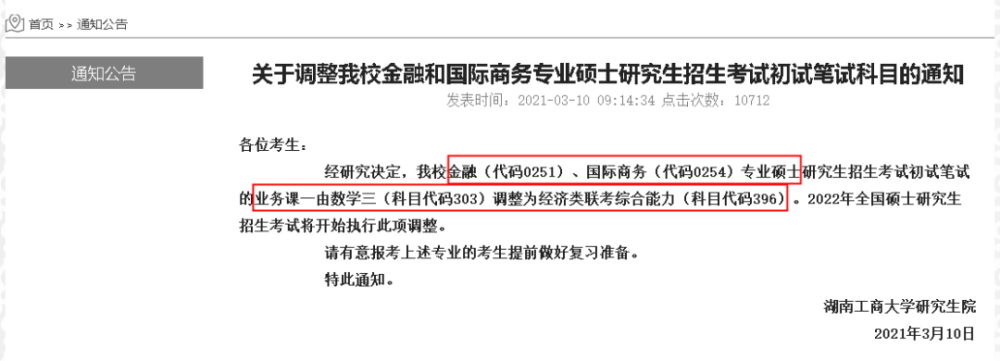 首页 >> 通知公告

通知公告

关于调整我校金融和国际商务专业硕士研究生招生考试初试笔试科目的通知

发表时间：2021-03-10 09:14:34 点击次数：10712

各位考生：

经研究决定，我校金融（代码0251）、国际商务（代码0254）专业硕士研究生招生考试初试笔试的业务课一由数学三（科目代码303）调整为经济类联考综合能力（科目代码396）。2022年全国硕士研究生招生考试将开始执行此项调整。

请有意报考上述专业的考生提前做好复习准备。

特此通知。

湖南工商大学研究生院

2021年3月10日